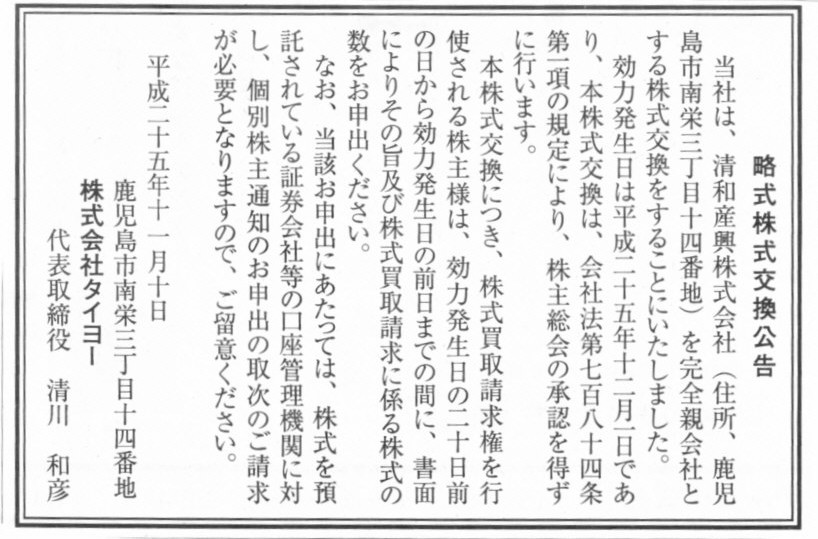 略式株式交換公告

当社は、清和産興株式会社（住所、鹿児島市南栄三丁目十四番地）を完全親会社とする株式交換をすることにいたしました。

効力発生日は平成二十五年十二月一日であり、本株式交換は、会社法第七百八十四条第一項の規定により、株主総会の承認を得ずに行います。

本株式交換につき、株式買取請求権を行使される株主様は、効力発生日の二十日前の日から効力発生日の前日までの間に、書面によりその旨及び株式買取請求に係る株式の数をお申出ください。

なお、当該お申出にあたっては、株式を預託されている証券会社等の口座管理機関に対し、個別株主通知のお申出の取次のご請求が必要となりますので、ご留意ください。

平成二十五年十一月十日

鹿児島市南栄三丁目十四番地
株式会社タイヨー
代表取締役　清川　和彦